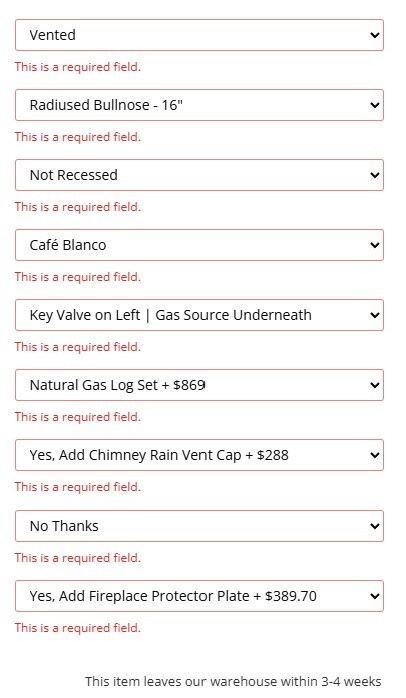 Vented

This is a required field.

Radiused Bullnose - 16"

This is a required field.

Not Recessed

This is a required field.

Café Blanco

This is a required field.

Key Valve on Left | Gas Source Underneath

This is a required field.

Natural Gas Log Set + $869

This is a required field.

Yes, Add Chimney Rain Vent Cap + $288

This is a required field.

No Thanks

This is a required field.

Yes, Add Fireplace Protector Plate + $389.70

This is a required field.

This item leaves our warehouse within 3-4 weeks